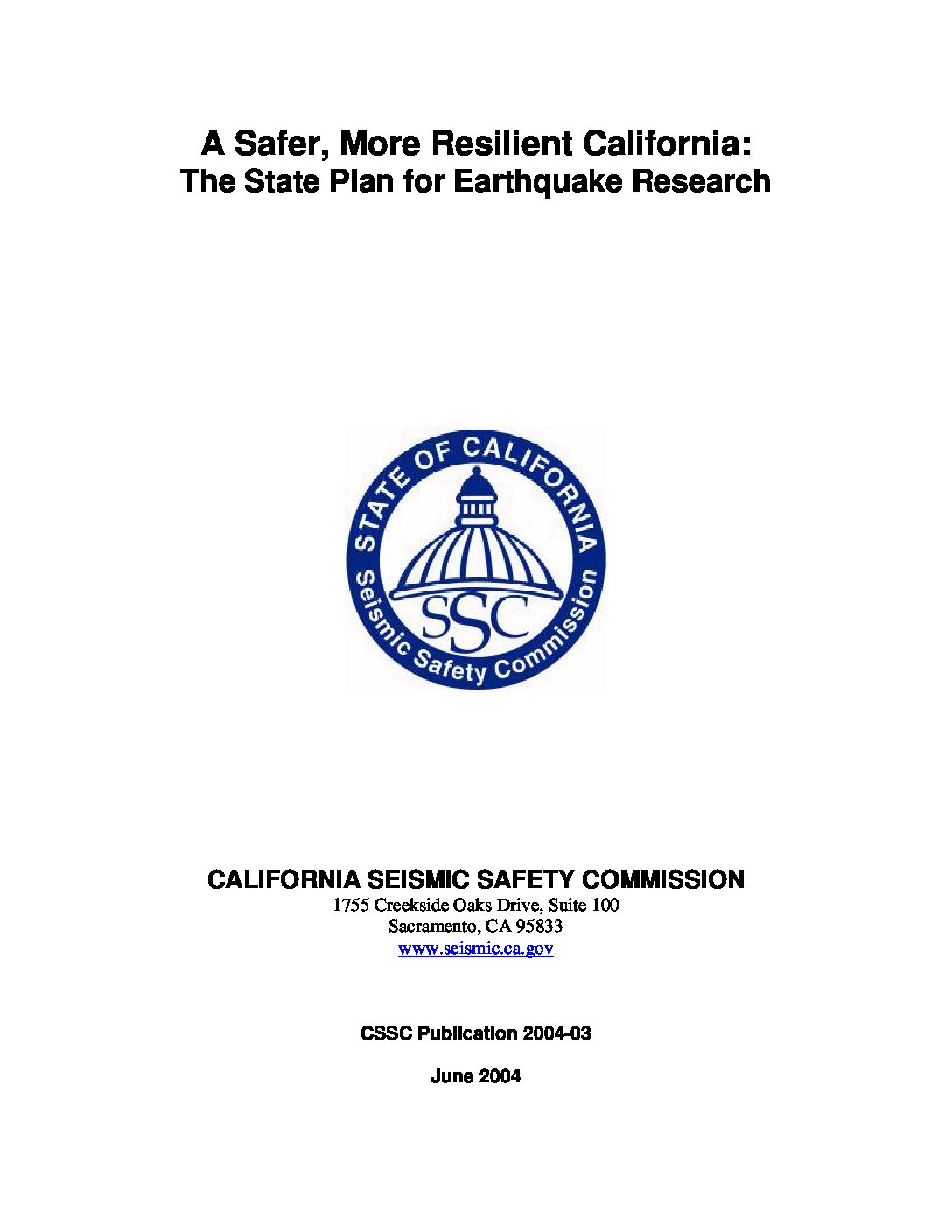 A Safer, More Resilient California:
The State Plan for Earthquake Research

STATE OF CALIFORNIA
SSC
Seismic Safety Commission

CALIFORNIA SEISMIC SAFETY COMMISSION
1755 Creekside Oaks Drive, Suite 100
Sacramento, CA 95833
www.seismic.ca.gov

CSSC Publication 2004-03

June 2004